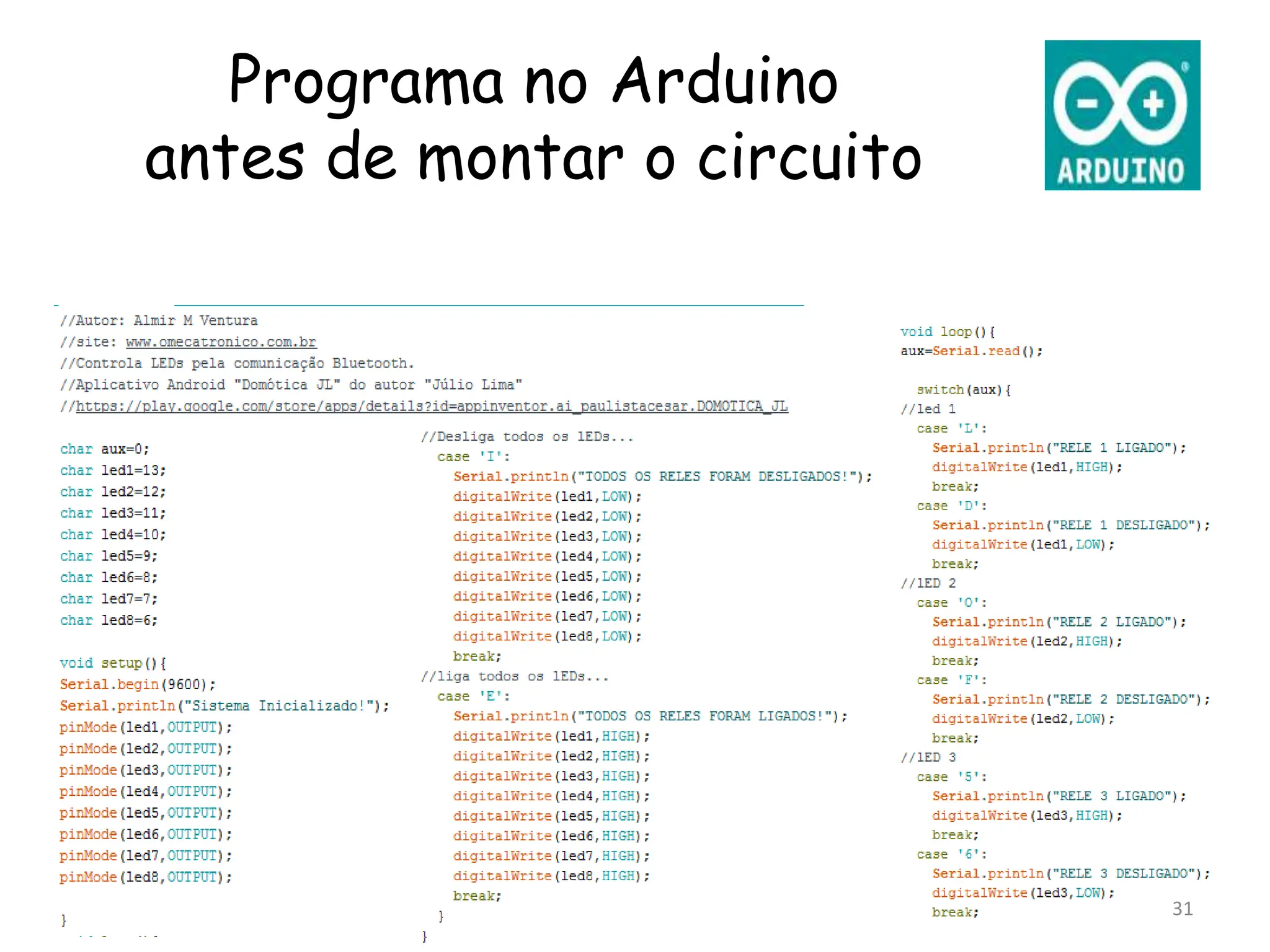 Programa no Arduino antes de montar o circuito

ARDUINO

//Autor: Almir M Ventura
//site: www.omecatronico.com.br
//Controla LEDs pela comunicação Bluetooth.
//Aplicativo Android "Domótica JL" do autor "Júlio Lima"
//https://play.google.com/store/apps/details?id=appinventor.ai_paulistacesar.DOMOTICA_JL

char aux=0;
char led1=13;
char led2=12;
char led3=11;
char led4=10;
char led5=9;
char led6=8;
char led7=7;
char led8=6;

void setup(){
Serial.begin(9600);
Serial.println("Sistema Inicializado!");
pinMode(led1,OUTPUT);
pinMode(led2,OUTPUT);
pinMode(led3,OUTPUT);
pinMode(led4,OUTPUT);
pinMode(led5,OUTPUT);
pinMode(led6,OUTPUT);
pinMode(led7,OUTPUT);
pinMode(led8,OUTPUT);

}

//Desliga todos os lEDs...
case 'I':
Serial.println("TODOS OS RELES FORAM DESLIGADOS!");
digitalWrite(led1,LOW);
digitalWrite(led2,LOW);
digitalWrite(led3,LOW);
digitalWrite(led4,LOW);
digitalWrite(led5,LOW);
digitalWrite(led6,LOW);
digitalWrite(led7,LOW);
digitalWrite(led8,LOW);
break;
//liga todos os lEDs...
case 'E':
Serial.println("TODOS OS RELES FORAM LIGADOS!");
digitalWrite(led1,HIGH);
digitalWrite(led2,HIGH);
digitalWrite(led3,HIGH);
digitalWrite(led4,HIGH);
digitalWrite(led5,HIGH);
digitalWrite(led6,HIGH);
digitalWrite(led7,HIGH);
digitalWrite(led8,HIGH);
break;
}
}

void loop(){
aux=Serial.read();

switch(aux){
//led 1
case 'L':
Serial.println("RELE 1 LIGADO");
digitalWrite(led1,HIGH);
break;
case 'D':
Serial.println("RELE 1 DESLIGADO");
digitalWrite(led1,LOW);
break;
//lED 2
case 'O':
Serial.println("RELE 2 LIGADO");
digitalWrite(led2,HIGH);
break;
case 'F':
Serial.println("RELE 2 DESLIGADO");
digitalWrite(led2,LOW);
break;
//lED 3
case '5':
Serial.println("RELE 3 LIGADO");
digitalWrite(led3,HIGH);
break;
case '6':
Serial.println("RELE 3 DESLIGADO");
digitalWrite(led3,LOW);
break;

31